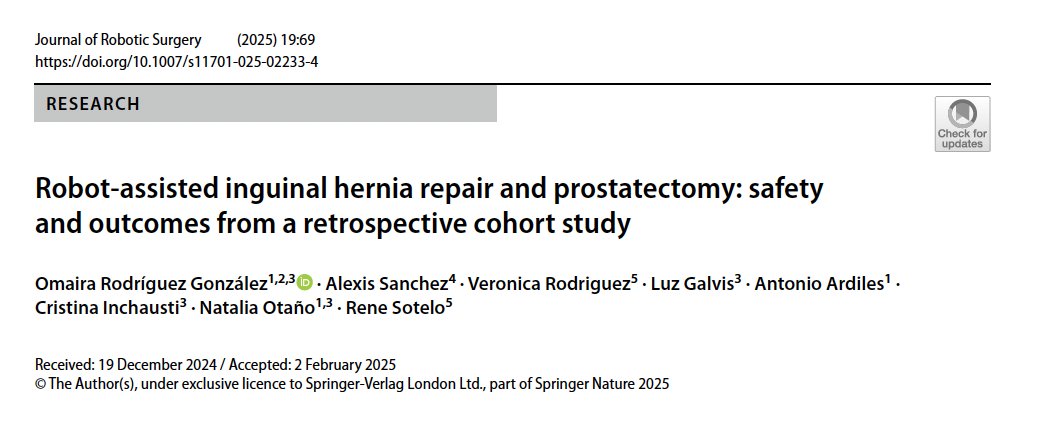 Journal of Robotic Surgery (2025) 19:69
https://doi.org/10.1007/s11701-025-02233-4

RESEARCH

Check for updates

Robot-assisted inguinal hernia repair and prostatectomy: safety and outcomes from a retrospective cohort study

Omaira Rodríguez González$^{1,2,3}$ · Alexis Sanchez$^{4}$ · Veronica Rodriguez$^{5}$ · Luz Galvis$^{3}$ · Antonio Ardiles$^{1}$ · Cristina Inchausti$^{3}$ · Natalia Otaño$^{1,3}$ · Rene Sotelo$^{5}$

Received: 19 December 2024 / Accepted: 2 February 2025
© The Author(s), under exclusive licence to Springer-Verlag London Ltd., part of Springer Nature 2025